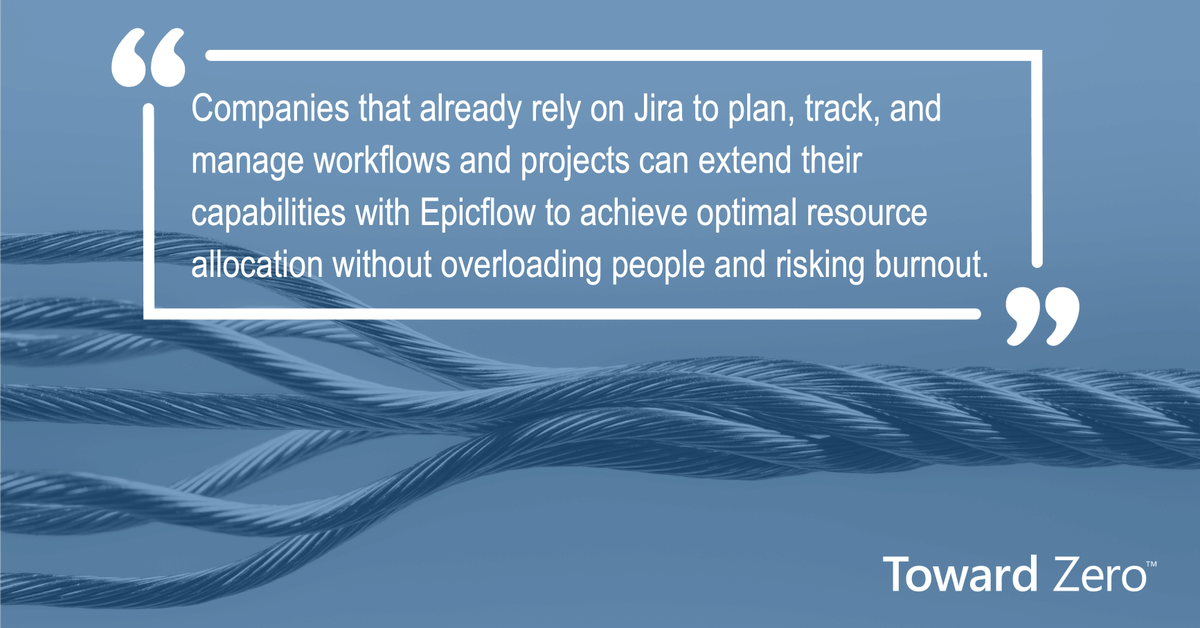 “Companies that already rely on Jira to plan, track, and manage workflows and projects can extend their capabilities with Epicflow to achieve optimal resource allocation without overloading people and risking burnout.”

Toward Zero™